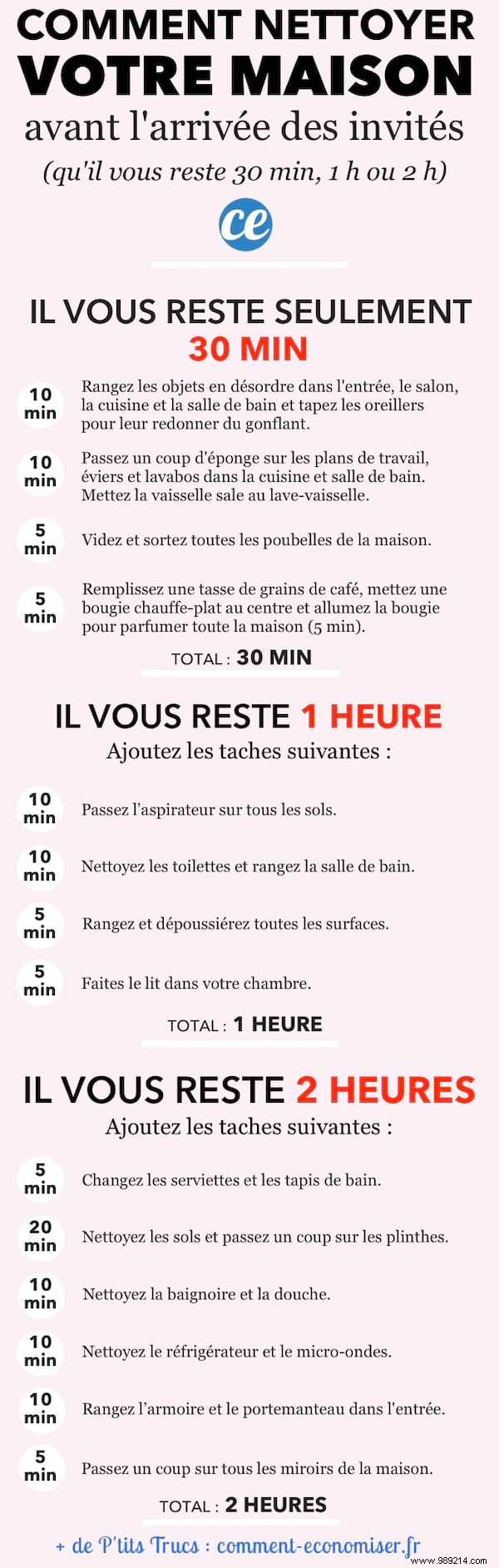 COMMENT NETTOYER
VOTRE MAISON
avant l'arrivée des invités
(qu'il vous reste 30 min, 1 h ou 2 h)

ce

IL VOUS RESTE SEULEMENT
30 MIN

10 min Rangez les objets en désordre dans l'entrée, le salon, la cuisine et la salle de bain et tapez les oreillers pour leur redonner du gonflant.

10 min Passez un coup d'éponge sur les plans de travail, éviers et lavabos dans la cuisine et salle de bain. Mettez la vaisselle sale au lave-vaisselle.

5 min Videz et sortez toutes les poubelles de la maison.

5 min Remplissez une tasse de grains de café, mettez une bougie chauffe-plat au centre et allumez la bougie pour parfumer toute la maison (5 min).

TOTAL : 30 MIN

IL VOUS RESTE 1 HEURE
Ajoutez les taches suivantes :

10 min Passez l'aspirateur sur tous les sols.

10 min Nettoyez les toilettes et rangez la salle de bain.

5 min Rangez et dépoussiérez toutes les surfaces.

5 min Faites le lit dans votre chambre.

TOTAL : 1 HEURE

IL VOUS RESTE 2 HEURES
Ajoutez les taches suivantes :

5 min Changez les serviettes et les tapis de bain.

20 min Nettoyez les sols et passez un coup sur les plinthes.

10 min Nettoyez la baignoire et la douche.

10 min Nettoyez le réfrigérateur et le micro-ondes.

10 min Rangez l'armoire et le portemanteau dans l'entrée.

5 min Passez un coup sur tous les miroirs de la maison.

TOTAL : 2 HEURES

+ de P'tits Trucs : comment-economiser.fr

www.989214.com